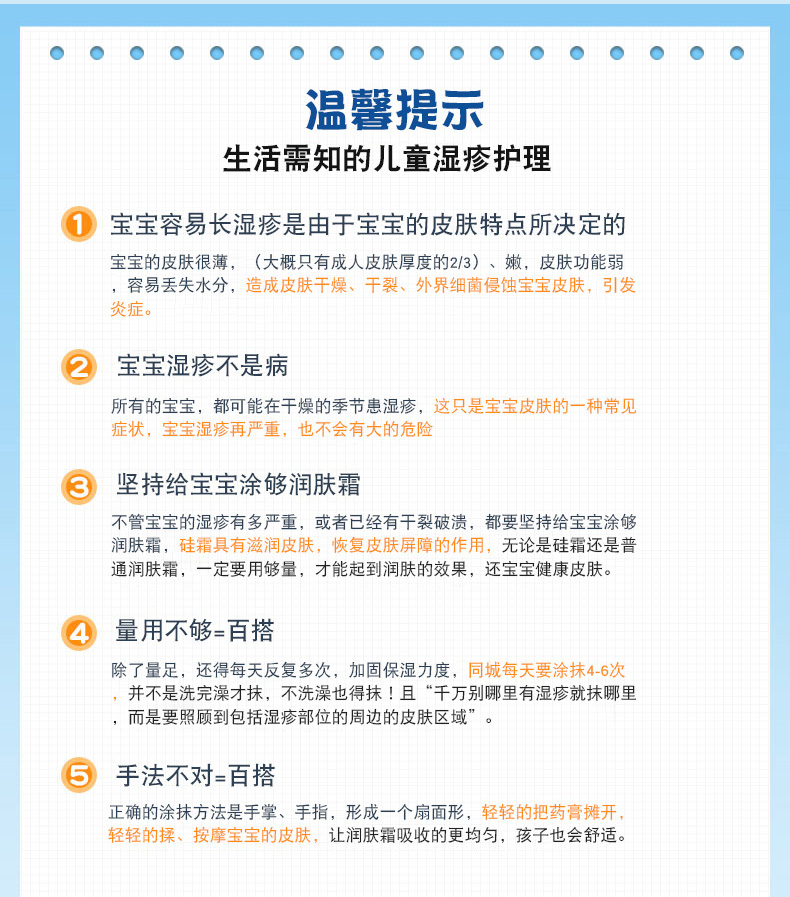 温馨提示

生活需知的儿童湿疹护理

1 宝宝容易长湿疹是由于宝宝的皮肤特点所决定的

宝宝的皮肤很薄，（大概只有成人皮肤厚度的2/3）、嫩，皮肤功能弱，容易丢失水分，造成皮肤干燥、干裂、外界细菌侵蚀宝宝皮肤，引发炎症。

2 宝宝湿疹不是病

所有的宝宝，都可能在干燥的季节患湿疹，这只是宝宝皮肤的一种常见症状，宝宝湿疹再严重，也不会有大的危险

3 坚持给宝宝涂够润肤霜

不管宝宝的湿疹有多严重，或者已经有干裂破溃，都要坚持给宝宝涂够润肤霜，硅霜具有滋润皮肤，恢复皮肤屏障的作用，无论是硅霜还是普通润肤霜，一定要用够量，才能起到润肤的效果，还宝宝健康皮肤。

4 量用不够=百搭

除了量足，还得每天反复多次，加固保湿力度，同城每天要涂抹4-6次，并不是洗完澡才抹，不洗澡也得抹！且“千万别哪里有湿疹就抹哪里，而是要照顾到包括湿疹部位的周边的皮肤区域”。

5 手法不对=百搭

正确的涂抹方法是手掌、手指，形成一个扇面形，轻轻的把药膏摊开，轻轻的揉、按摩宝宝的皮肤，让润肤霜吸收的更均匀，孩子也会舒适。